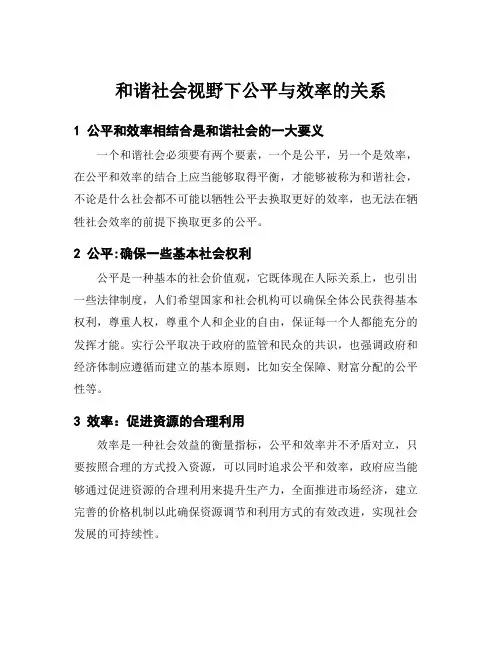 和谐社会视野下公平与效率的关系

1 公平和效率相结合是和谐社会的一大要义

一个和谐社会必须要有两个要素，一个是公平，另一个是效率，在公平和效率的结合上应当能够取得平衡，才能够被称为和谐社会，不论是什么社会都不可能以牺牲公平去换取更好的效率，也无法在牺牲社会效率的前提下换取更多的公平。

2 公平:确保一些基本社会权利

公平是一种基本的社会价值观，它既体现在人际关系上，也引出一些法律制度，人们希望国家和社会机构可以确保全体公民获得基本权利，尊重人权，尊重个人和企业的自由，保证每一个人都能充分的发挥才能。实行公平取决于政府的监管和民众的共识，也强调政府和经济体制应遵循而建立的基本原则，比如安全保障、财富分配的公平性等。

3 效率：促进资源的合理利用

效率是一种社会效益的衡量指标，公平和效率并不矛盾对立，只要按照合理的方式投入资源，可以同时追求公平和效率，政府应当能够通过促进资源的合理利用来提升生产力，全面推进市场经济，建立完善的价格机制以此确保资源调节和利用方式的有效改进，实现社会发展的可持续性。